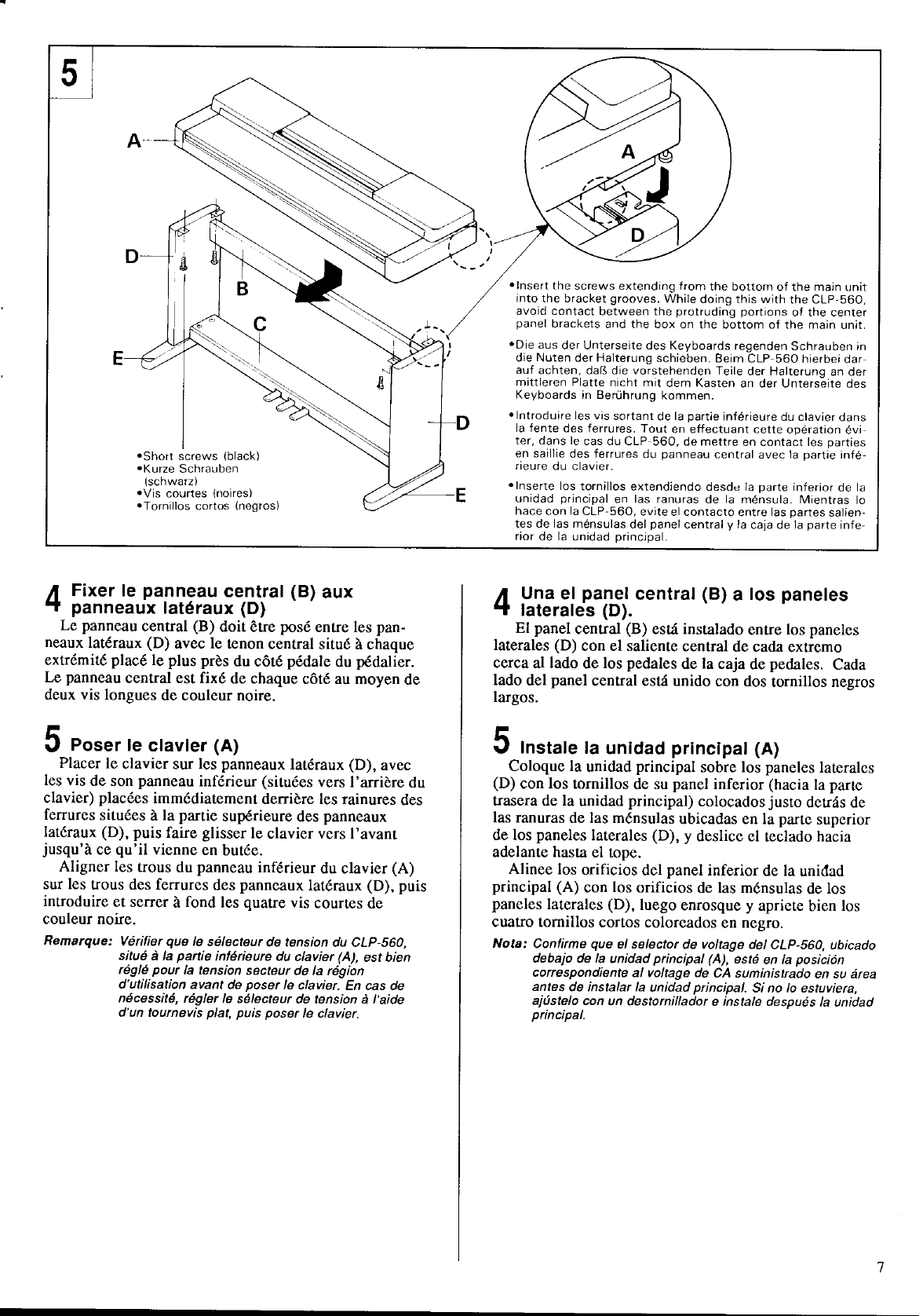 5

A

D

B

C

E

D

E

A

D

•Short screws (black)
•Kurze Schrauben (schwarz)
•Vis courtes (noires)
•Tornillos cortos (negros)

•Insert the screws extending from the bottom of the main unit into the bracket grooves. While doing this with the CLP-560, avoid contact between the protruding portions of the center panel brackets and the box on the bottom of the main unit.

•Die aus der Unterseite des Keyboards regenden Schrauben in die Nuten der Halterung schieben. Beim CLP-560 hierbei darauf achten, daß die vorstehenden Teile der Halterung an der mittleren Platte nicht mit dem Kasten an der Unterseite des Keyboards in Berührung kommen.

•Introduire les vis sortant de la partie inférieure du clavier dans la fente des ferrures. Tout en effectuant cette opération éviter, dans le cas du CLP-560, de mettre en contact les parties en saillie des ferrures du panneau central avec la partie inférieure du clavier.

•Inserte los tornillos extendiendo desde la parte inferior de la unidad principal en las ranuras de la ménsula. Mientras lo hace con la CLP-560, evite el contacto entre las partes salientes de las ménsulas del panel central y la caja de la parte inferior de la unidad principal.

4 Fixer le panneau central (B) aux panneaux latéraux (D)
Le panneau central (B) doit être posé entre les panneaux latéraux (D) avec le tenon central situé à chaque extrémité placé le plus près du côté pédale du pédalier. Le panneau central est fixé de chaque côté au moyen de deux vis longues de couleur noire.

5 Poser le clavier (A)
Placer le clavier sur les panneaux latéraux (D), avec les vis de son panneau inférieur (situées vers l'arrière du clavier) placées immédiatement derrière les rainures des ferrures situées à la partie supérieure des panneaux latéraux (D), puis faire glisser le clavier vers l'avant jusqu'à ce qu'il vienne en butée.
Aligner les trous du panneau inférieur du clavier (A) sur les trous des ferrures des panneaux latéraux (D), puis introduire et serrer à fond les quatre vis courtes de couleur noire.

Remarque: Vérifier que le sélecteur de tension du CLP-560, situé à la partie inférieure du clavier (A), est bien réglé pour la tension secteur de la région d'utilisation avant de poser le clavier. En cas de nécessité, régler le sélecteur de tension à l'aide d'un tournevis plat, puis poser le clavier.

4 Una el panel central (B) a los paneles laterales (D).
El panel central (B) está instalado entre los paneles laterales (D) con el saliente central de cada extremo cerca al lado de los pedales de la caja de pedales. Cada lado del panel central está unido con dos tornillos negros largos.

5 Instale la unidad principal (A)
Coloque la unidad principal sobre los paneles laterales (D) con los tornillos de su panel inferior (hacia la parte trasera de la unidad principal) colocados justo detrás de las ranuras de las ménsulas ubicadas en la parte superior de los paneles laterales (D), y deslice el teclado hacia adelante hasta el tope.
Alinee los orificios del panel inferior de la unidad principal (A) con los orificios de las ménsulas de los paneles laterales (D), luego enrosque y apriete bien los cuatro tornillos cortos coloreados en negro.

Nota: Confirme que el selector de voltage del CLP-560, ubicado debajo de la unidad principal (A), esté en la posición correspondiente al voltage de CA suministrado en su área antes de instalar la unidad principal. Si no lo estuviera, ajústelo con un destornillador e instale después la unidad principal.

7